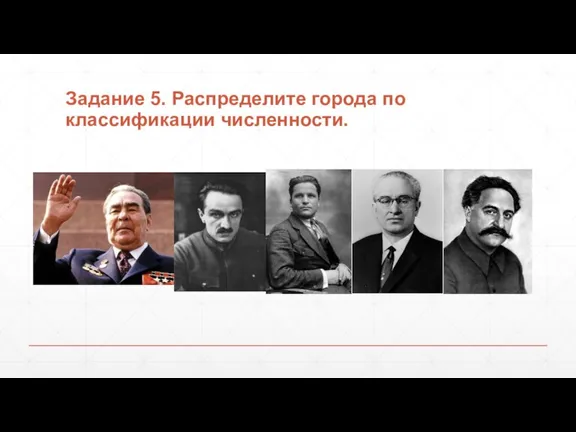 Задание 5. Распределите города по классификации численности.